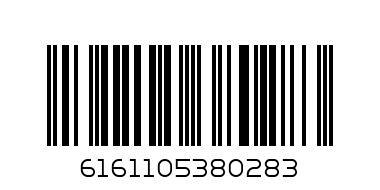 6161105380283